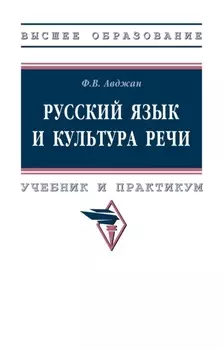 ВЫСШЕЕ ОБРАЗОВАНИЕ

Ф.В. Авджан

РУССКИЙ ЯЗЫК И КУЛЬТУРА РЕЧИ

УЧЕБНИК И ПРАКТИКУМ